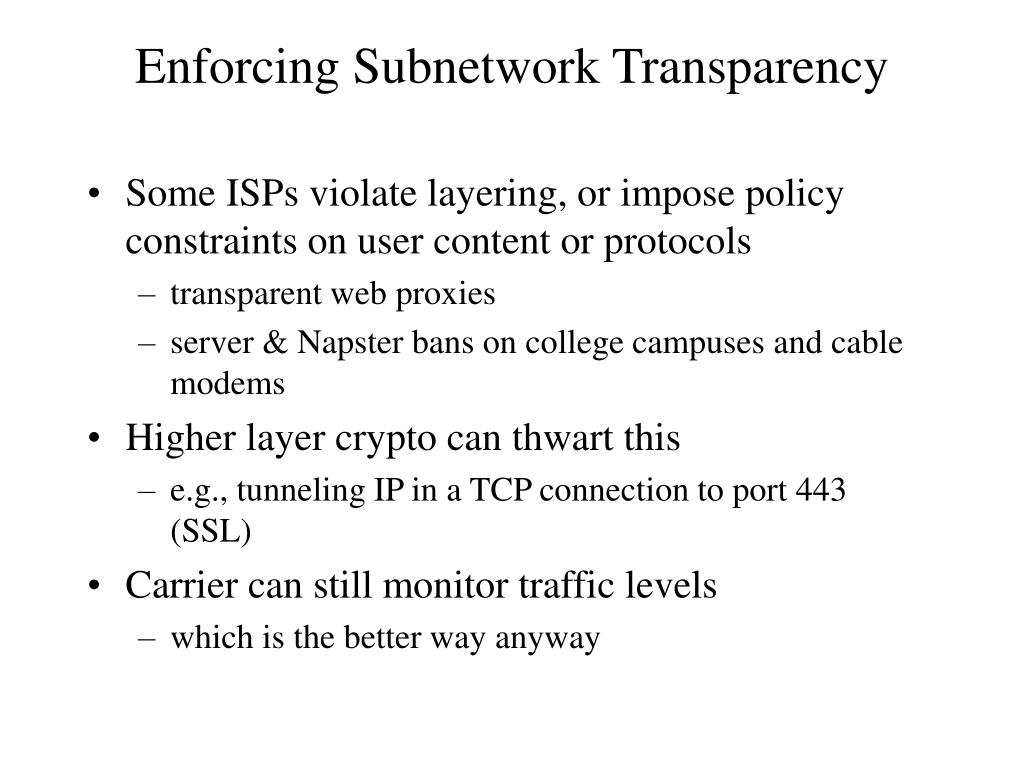 Enforcing Subnetwork Transparency

• Some ISPs violate layering, or impose policy constraints on user content or protocols
– transparent web proxies
– server & Napster bans on college campuses and cable modems
• Higher layer crypto can thwart this
– e.g., tunneling IP in a TCP connection to port 443 (SSL)
• Carrier can still monitor traffic levels
– which is the better way anyway